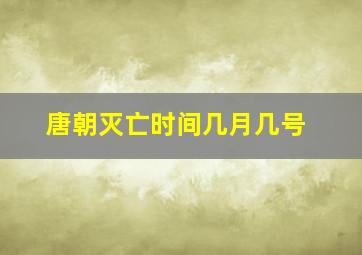 唐朝灭亡时间几月几号